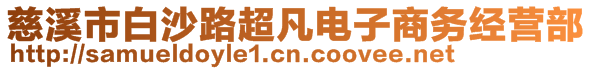 慈溪市白沙路超凡电子商务经营部
http://samueldoyle1.cn.coovee.net